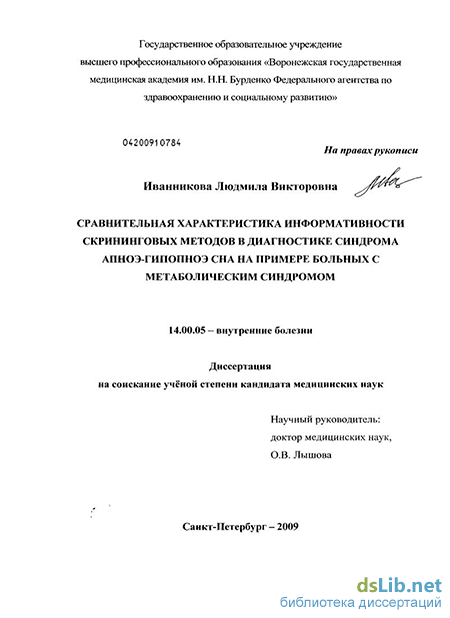 Государственное образовательное учреждение высшего профессионального образования «Воронежская государственная медицинская академия им. Н.Н. Бурденко Федерального агентства по здравоохранению и социальному развитию»

04200910784

На правах рукописи

Иванникова Людмила Викторовна

СРАВНИТЕЛЬНАЯ ХАРАКТЕРИСТИКА ИНФОРМАТИВНОСТИ СКРИНИНГОВЫХ МЕТОДОВ В ДИАГНОСТИКЕ СИНДРОМА АПНОЭ-ГИПОПНОЭ СНА НА ПРИМЕРЕ БОЛЬНЫХ С МЕТАБОЛИЧЕСКИМ СИНДРОМОМ

14.00.05 – внутренние болезни

Диссертация
на соискание учёной степени кандидата медицинских наук

Научный руководитель:
доктор медицинских наук,
О.В. Лышова

Санкт-Петербург – 2009

dsLib.net
библиотека диссертаций